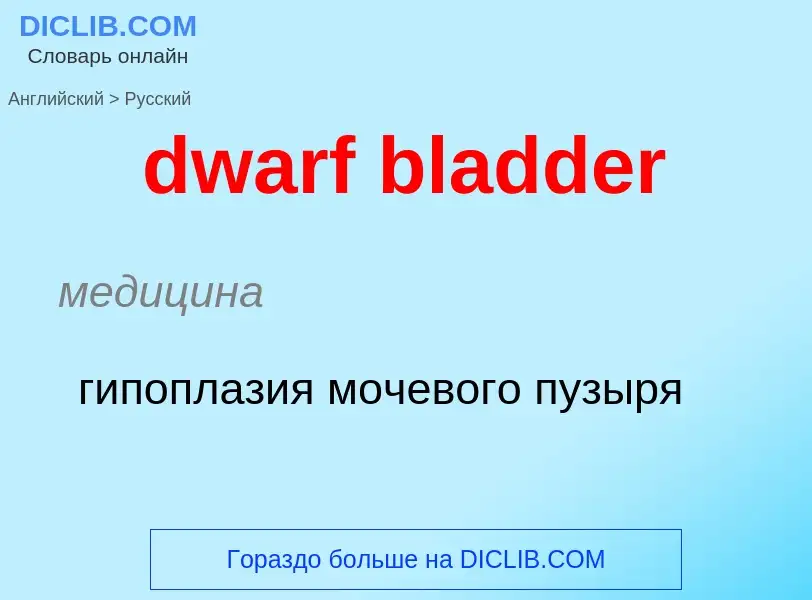 DICLIB.COM
Словарь онлайн

Английский > Русский

dwarf bladder

медицина

гипоплазия мочевого пузыря

Гораздо больше на DICLIB.COM